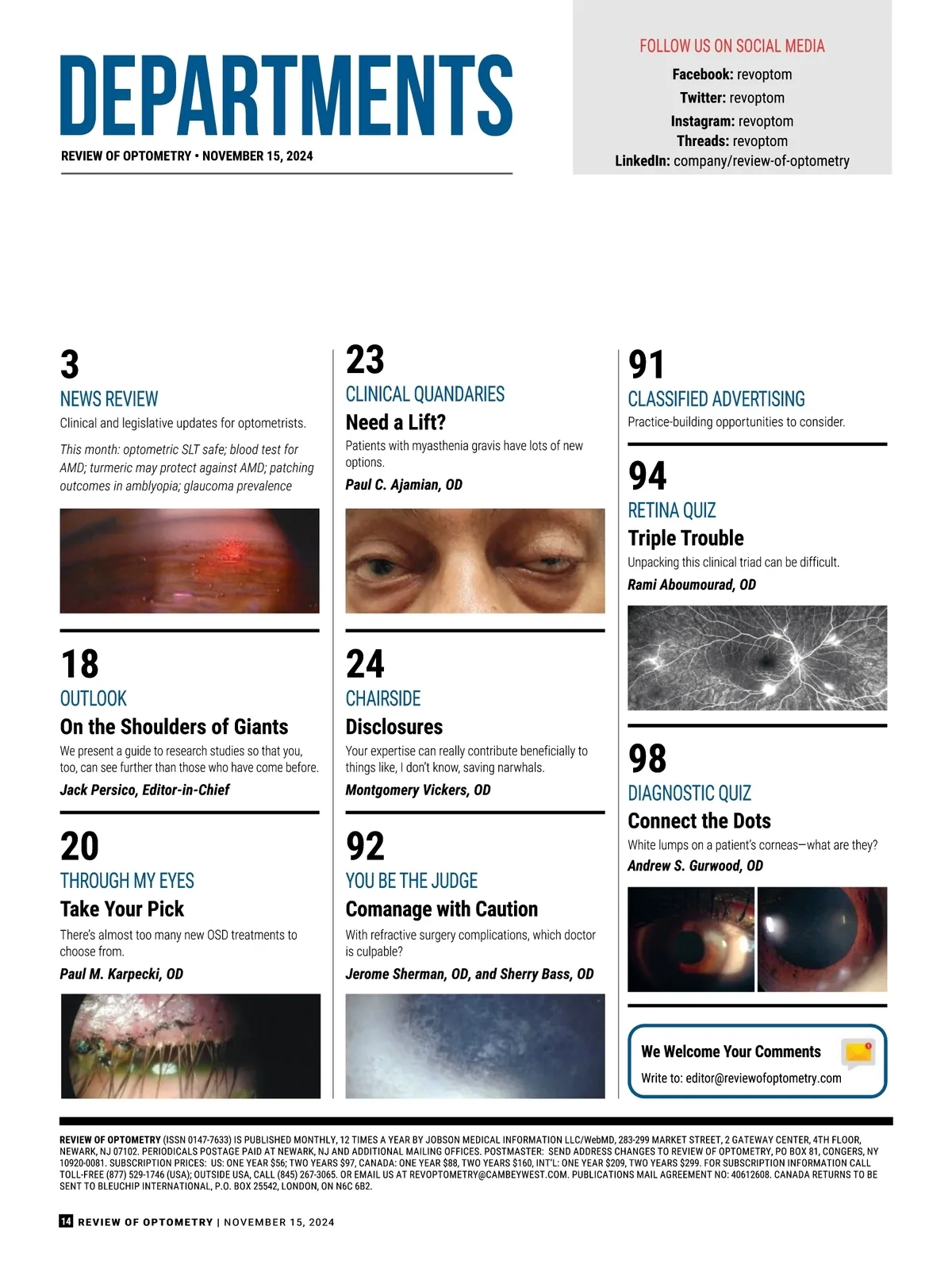 DEPARTMENTS

REVIEW OF OPTOMETRY • NOVEMBER 15, 2024

FOLLOW US ON SOCIAL MEDIA
Facebook: revoptom
Twitter: revoptom
Instagram: revoptom
Threads: revoptom
LinkedIn: company/review-of-optometry

3
NEWS REVIEW
Clinical and legislative updates for optometrists.

This month: optometric SLT safe; blood test for AMD; turmeric may protect against AMD; patching outcomes in amblyopia; glaucoma prevalence

18
OUTLOOK
On the Shoulders of Giants
We present a guide to research studies so that you, too, can see further than those who have come before.
Jack Persico, Editor-in-Chief

20
THROUGH MY EYES
Take Your Pick
There's almost too many new OSD treatments to choose from.
Paul M. Karpecki, OD

23
CLINICAL QUANDARIES
Need a Lift?
Patients with myasthenia gravis have lots of new options.
Paul C. Ajamian, OD

24
CHAIRSIDE
Disclosures
Your expertise can really contribute beneficially to things like, I don't know, saving narwhals.
Montgomery Vickers, OD

92
YOU BE THE JUDGE
Comanage with Caution
With refractive surgery complications, which doctor is culpable?
Jerome Sherman, OD, and Sherry Bass, OD

91
CLASSIFIED ADVERTISING
Practice-building opportunities to consider.

94
RETINA QUIZ
Triple Trouble
Unpacking this clinical triad can be difficult.
Rami Aboumourad, OD

98
DIAGNOSTIC QUIZ
Connect the Dots
White lumps on a patient's corneas—what are they?
Andrew S. Gurwood, OD

We Welcome Your Comments
Write to: editor@reviewofoptometry.com

REVIEW OF OPTOMETRY (ISSN 0147-7633) IS PUBLISHED MONTHLY, 12 TIMES A YEAR BY JOBSON MEDICAL INFORMATION LLC/WebMD, 283-299 MARKET STREET, 2 GATEWAY CENTER, 4TH FLOOR, NEWARK, NJ 07102. PERIODICALS POSTAGE PAID AT NEWARK, NJ AND ADDITIONAL MAILING OFFICES. POSTMASTER: SEND ADDRESS CHANGES TO REVIEW OF OPTOMETRY, PO BOX 81, CONGERS, NY 10920-0081. SUBSCRIPTION PRICES: US: ONE YEAR $56; TWO YEARS $97, CANADA: ONE YEAR $88, TWO YEARS $160, INT'L: ONE YEAR $209, TWO YEARS $299. FOR SUBSCRIPTION INFORMATION CALL TOLL-FREE (877) 529-1746 (USA); OUTSIDE USA, CALL (845) 267-3065. OR EMAIL US AT REVOPTOMETRY@CAMBEYWEST.COM. PUBLICATIONS MAIL AGREEMENT NO: 40612608. CANADA RETURNS TO BE SENT TO BLEUCHIP INTERNATIONAL, P.O. BOX 25542, LONDON, ON N6C 6B2.

14 REVIEW OF OPTOMETRY | NOVEMBER 15, 2024